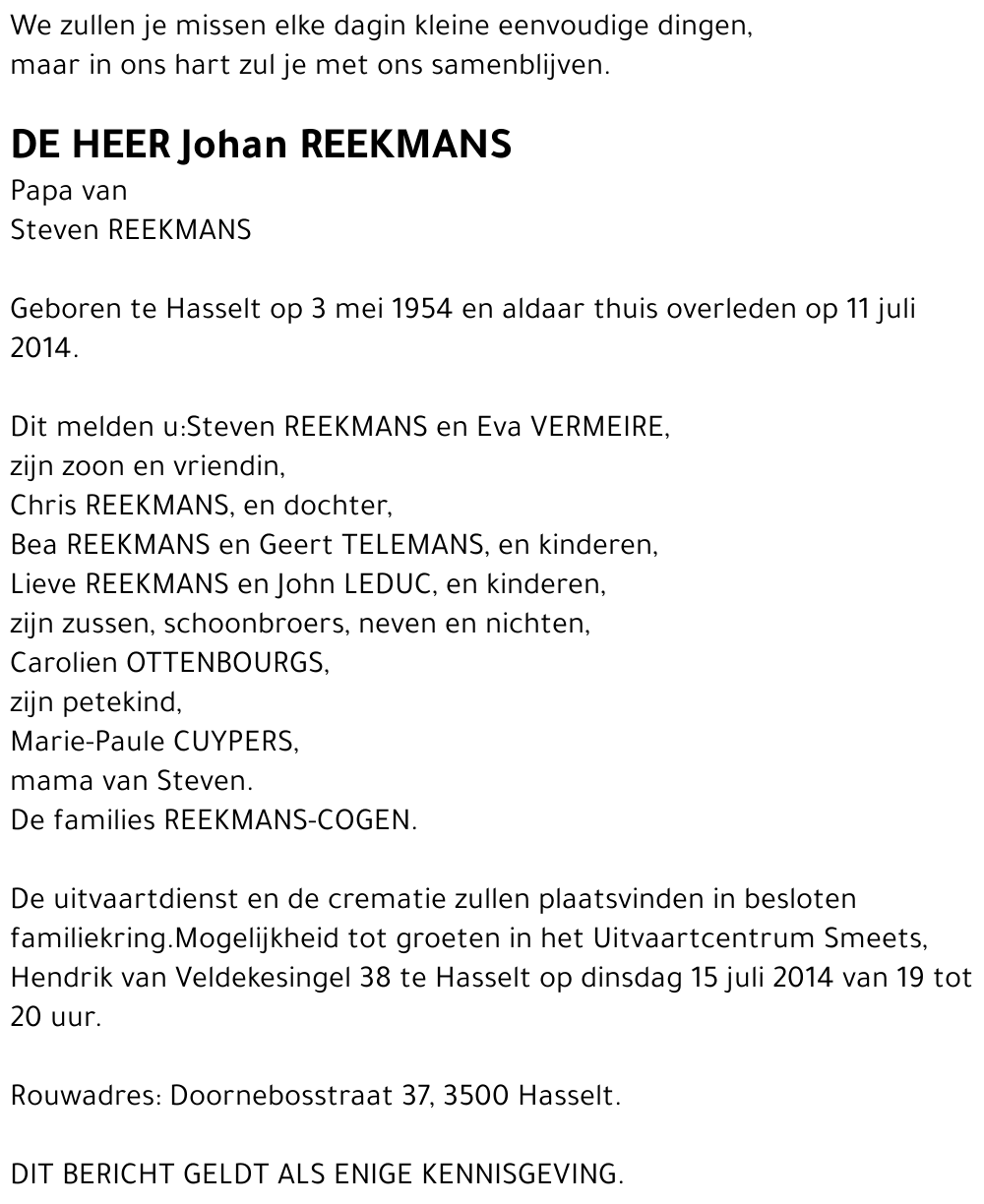 We zullen je missen elke dagin kleine eenvoudige dingen,
maar in ons hart zul je met ons samenblijven.

DE HEER Johan REEKMANS
Papa van
Steven REEKMANS

Geboren te Hasselt op 3 mei 1954 en aldaar thuis overleden op 11 juli 2014.

Dit melden u:Steven REEKMANS en Eva VERMEIRE,
zijn zoon en vriendin,
Chris REEKMANS, en dochter,
Bea REEKMANS en Geert TELEMANS, en kinderen,
Lieve REEKMANS en John LEDUC, en kinderen,
zijn zussen, schoonbroers, neven en nichten,
Carolien OTTENBOURGS,
zijn petekind,
Marie-Paule CUYPERS,
mama van Steven.
De families REEKMANS-COGEN.

De uitvaartdienst en de crematie zullen plaatsvinden in besloten familiekring.Mogelijkheid tot groeten in het Uitvaartcentrum Smeets, Hendrik van Veldekesingel 38 te Hasselt op dinsdag 15 juli 2014 van 19 tot 20 uur.

Rouwadres: Doornebosstraat 37, 3500 Hasselt.

DIT BERICHT GELDT ALS ENIGE KENNISGEVING.